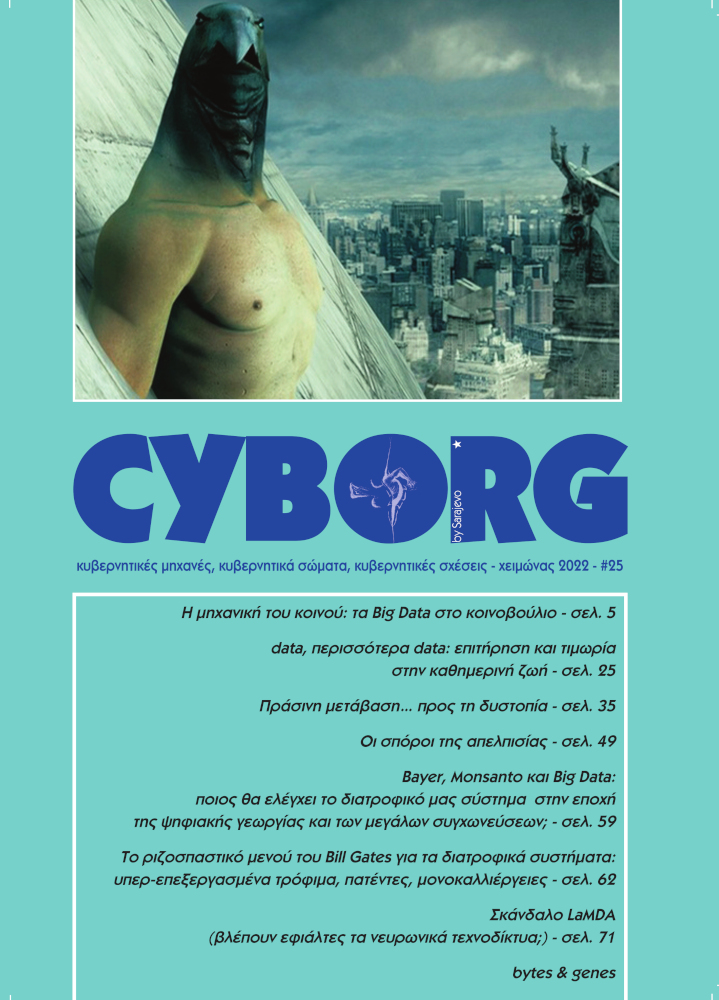 CYBORG

by Sarajevo

κυβερνητικές μηχανές, κυβερνητικά σώματα, κυβερνητικές σχέσεις - χειμώνας 2022 - #25

Η μηχανική του κοινού: τα Big Data στο κοινοβούλιο - σελ. 5

data, περισσότερα data: επιτήρηση και τιμωρία
στην καθημερινή ζωή - σελ. 25

Πράσινη μετάβαση... προς τη δυστοπία - σελ. 35

Οι σπόροι της απελπισίας - σελ. 49

Bayer, Monsanto και Big Data:
ποιος θα ελέγχει το διατροφικό μας σύστημα στην εποχή
της ψηφιακής γεωργίας και των μεγάλων συγχωνεύσεων; - σελ. 59

Το ριζοσπαστικό μενού του Bill Gates για τα διατροφικά συστήματα:
υπερ-επεξεργασμένα τρόφιμα, πατέντες, μονοκαλλιέργειες - σελ. 62

Σκάνδαλο LaMDA
(βλέπουν εφιάλτες τα νευρωνικά τεχνοδίκτυα;) - σελ. 71

bytes & genes